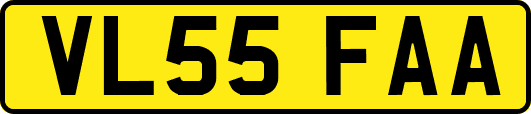 VL55 FAA